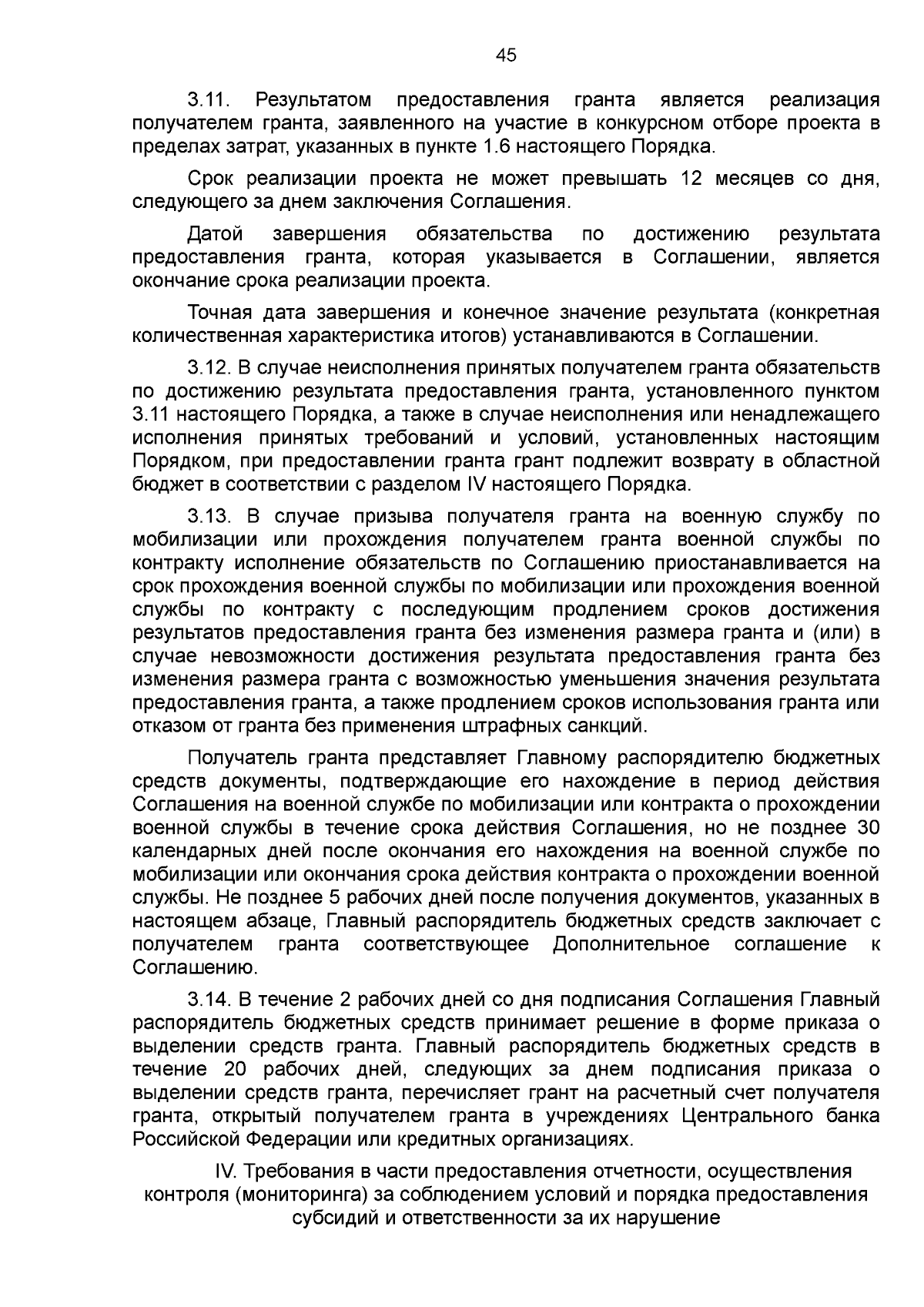 45

3.11. Результатом предоставления гранта является реализация получателем гранта, заявленного на участие в конкурсном отборе проекта в пределах затрат, указанных в пункте 1.6 настоящего Порядка.

Срок реализации проекта не может превышать 12 месяцев со дня, следующего за днем заключения Соглашения.

Датой завершения обязательства по достижению результата предоставления гранта, которая указывается в Соглашении, является окончание срока реализации проекта.

Точная дата завершения и конечное значение результата (конкретная количественная характеристика итогов) устанавливаются в Соглашении.

3.12. В случае неисполнения принятых получателем гранта обязательств по достижению результата предоставления гранта, установленного пунктом 3.11 настоящего Порядка, а также в случае неисполнения или ненадлежащего исполнения принятых требований и условий, установленных настоящим Порядком, при предоставлении гранта грант подлежит возврату в областной бюджет в соответствии с разделом IV настоящего Порядка.

3.13. В случае призыва получателя гранта на военную службу по мобилизации или прохождения получателем гранта военной службы по контракту исполнение обязательств по Соглашению приостанавливается на срок прохождения военной службы по мобилизации или прохождения военной службы по контракту с последующим продлением сроков достижения результатов предоставления гранта без изменения размера гранта и (или) в случае невозможности достижения результата предоставления гранта без изменения размера гранта с возможностью уменьшения значения результата предоставления гранта, а также продлением сроков использования гранта или отказом от гранта без применения штрафных санкций.

Получатель гранта представляет Главному распорядителю бюджетных средств документы, подтверждающие его нахождение в период действия Соглашения на военной службе по мобилизации или контракта о прохождении военной службы в течение срока действия Соглашения, но не позднее 30 календарных дней после окончания его нахождения на военной службе по мобилизации или окончания срока действия контракта о прохождении военной службы. Не позднее 5 рабочих дней после получения документов, указанных в настоящем абзаце, Главный распорядитель бюджетных средств заключает с получателем гранта соответствующее Дополнительное соглашение к Соглашению.

3.14. В течение 2 рабочих дней со дня подписания Соглашения Главный распорядитель бюджетных средств принимает решение в форме приказа о выделении средств гранта. Главный распорядитель бюджетных средств в течение 20 рабочих дней, следующих за днем подписания приказа о выделении средств гранта, перечисляет грант на расчетный счет получателя гранта, открытый получателем гранта в учреждениях Центрального банка Российской Федерации или кредитных организациях.

IV. Требования в части предоставления отчетности, осуществления контроля (мониторинга) за соблюдением условий и порядка предоставления субсидий и ответственности за их нарушение